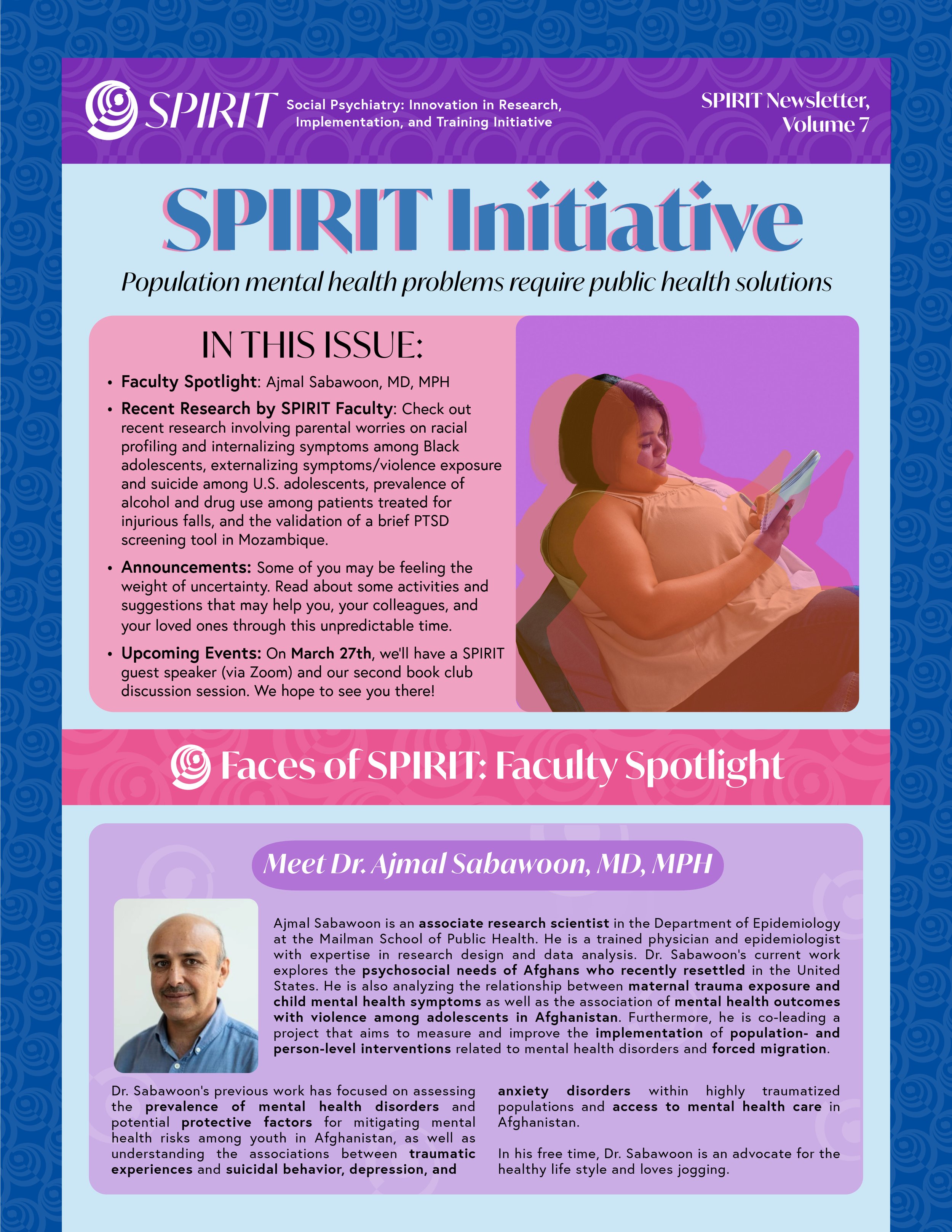 SPIRIT Social Psychiatry: Innovation in Research, Implementation, and Training Initiative

SPIRIT Newsletter, Volume 7

SPIRIT Initiative

Population mental health problems require public health solutions

IN THIS ISSUE:

• Faculty Spotlight: Ajmal Sabawoon, MD, MPH
• Recent Research by SPIRIT Faculty: Check out recent research involving parental worries on racial profiling and internalizing symptoms among Black adolescents, externalizing symptoms/violence exposure and suicide among U.S. adolescents, prevalence of alcohol and drug use among patients treated for injurious falls, and the validation of a brief PTSD screening tool in Mozambique.
• Announcements: Some of you may be feeling the weight of uncertainty. Read about some activities and suggestions that may help you, your colleagues, and your loved ones through this unpredictable time.
• Upcoming Events: On March 27th, we'll have a SPIRIT guest speaker (via Zoom) and our second book club discussion session. We hope to see you there!

Faces of SPIRIT: Faculty Spotlight

Meet Dr. Ajmal Sabawoon, MD, MPH

Ajmal Sabawoon is an associate research scientist in the Department of Epidemiology at the Mailman School of Public Health. He is a trained physician and epidemiologist with expertise in research design and data analysis. Dr. Sabawoon's current work explores the psychosocial needs of Afghans who recently resettled in the United States. He is also analyzing the relationship between maternal trauma exposure and child mental health symptoms as well as the association of mental health outcomes with violence among adolescents in Afghanistan. Furthermore, he is co-leading a project that aims to measure and improve the implementation of population- and person-level interventions related to mental health disorders and forced migration.

Dr. Sabawoon's previous work has focused on assessing the prevalence of mental health disorders and potential protective factors for mitigating mental health risks among youth in Afghanistan, as well as understanding the associations between traumatic experiences and suicidal behavior, depression, and anxiety disorders within highly traumatized populations and access to mental health care in Afghanistan.

In his free time, Dr. Sabawoon is an advocate for the healthy life style and loves jogging.